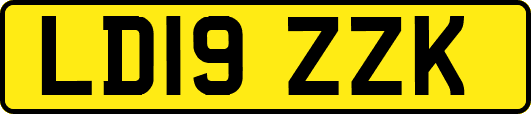 LD19 ZZK